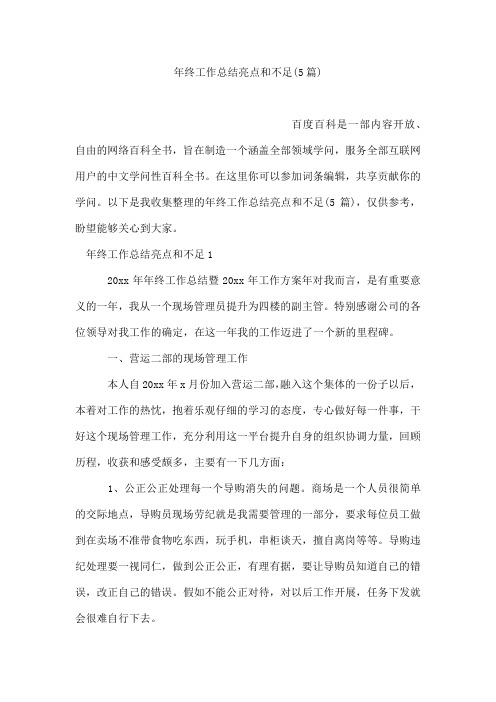 年终工作总结亮点和不足(5篇)

百度百科是一部内容开放、自由的网络百科全书，旨在制造一个涵盖全部领域学问，服务全部互联网用户的中文学问性百科全书。在这里你可以参加词条编辑，共享贡献你的学问。以下是我收集整理的年终工作总结亮点和不足(5 篇)，仅供参考，盼望能够关心到大家。

年终工作总结亮点和不足 1

20xx 年年终工作总结暨 20xx 年工作方案年对我而言，是有重要意义的一年，我从一个现场管理员提升为四楼的副主管。特别感谢公司的各位领导对我工作的确定，在这一年我的工作迈进了一个新的里程碑。

一、营运二部的现场管理工作

本人自 20xx 年 x 月份加入营运二部，融入这个集体的一份子以后，本着对工作的热忱，抱着乐观仔细的学习的态度，专心做好每一件事，干好这个现场管理工作，充分利用这一平台提升自身的组织协调力量，回顾历程，收获和感受颇多，主要有一下几方面：

1、公正公正处理每一个导购消失的问题。商场是一个人员很简单的交际地点，导购员现场劳纪就是我需要管理的一部分，要求每位员工做到在卖场不准带食物吃东西，玩手机，串柜谈天，擅自离岗等等。导购违纪处理要一视同仁，做到公正公正，有理有据，要让导购员知道自己的错误，改正自己的错误。假如不能公正对待，对以后工作开展，任务下发就会很难自行下去。